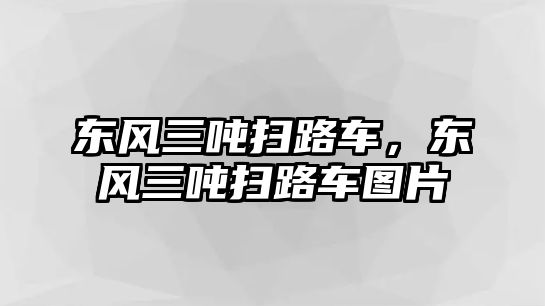 东风三吨扫路车，东风三吨扫路车图片